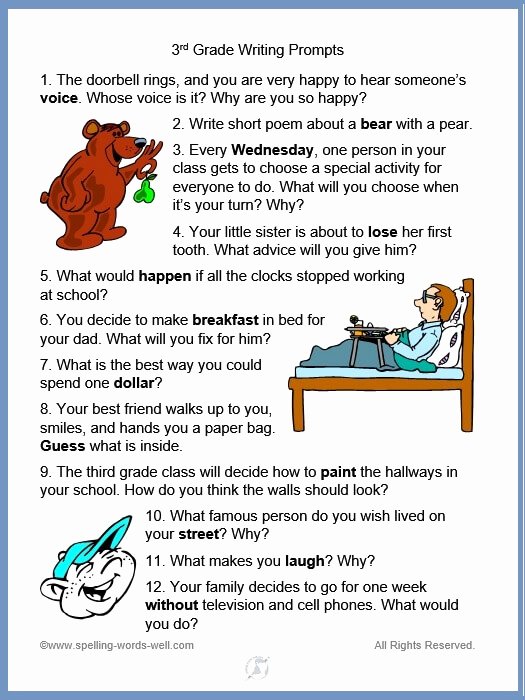 3rd Grade Writing Prompts

1. The doorbell rings, and you are very happy to hear someone's voice. Whose voice is it? Why are you so happy?

2. Write short poem about a bear with a pear.

3. Every Wednesday, one person in your class gets to choose a special activity for everyone to do. What will you choose when it's your turn? Why?

4. Your little sister is about to lose her first tooth. What advice will you give him?

5. What would happen if all the clocks stopped working at school?

6. You decide to make breakfast in bed for your dad. What will you fix for him?

7. What is the best way you could spend one dollar?

8. Your best friend walks up to you, smiles, and hands you a paper bag. Guess what is inside.

9. The third grade class will decide how to paint the hallways in your school. How do you think the walls should look?

10. What famous person do you wish lived on your street? Why?

11. What makes you laugh? Why?

12. Your family decides to go for one week without television and cell phones. What would you do?

©www.spelling-words-well.com All Rights Reserved.